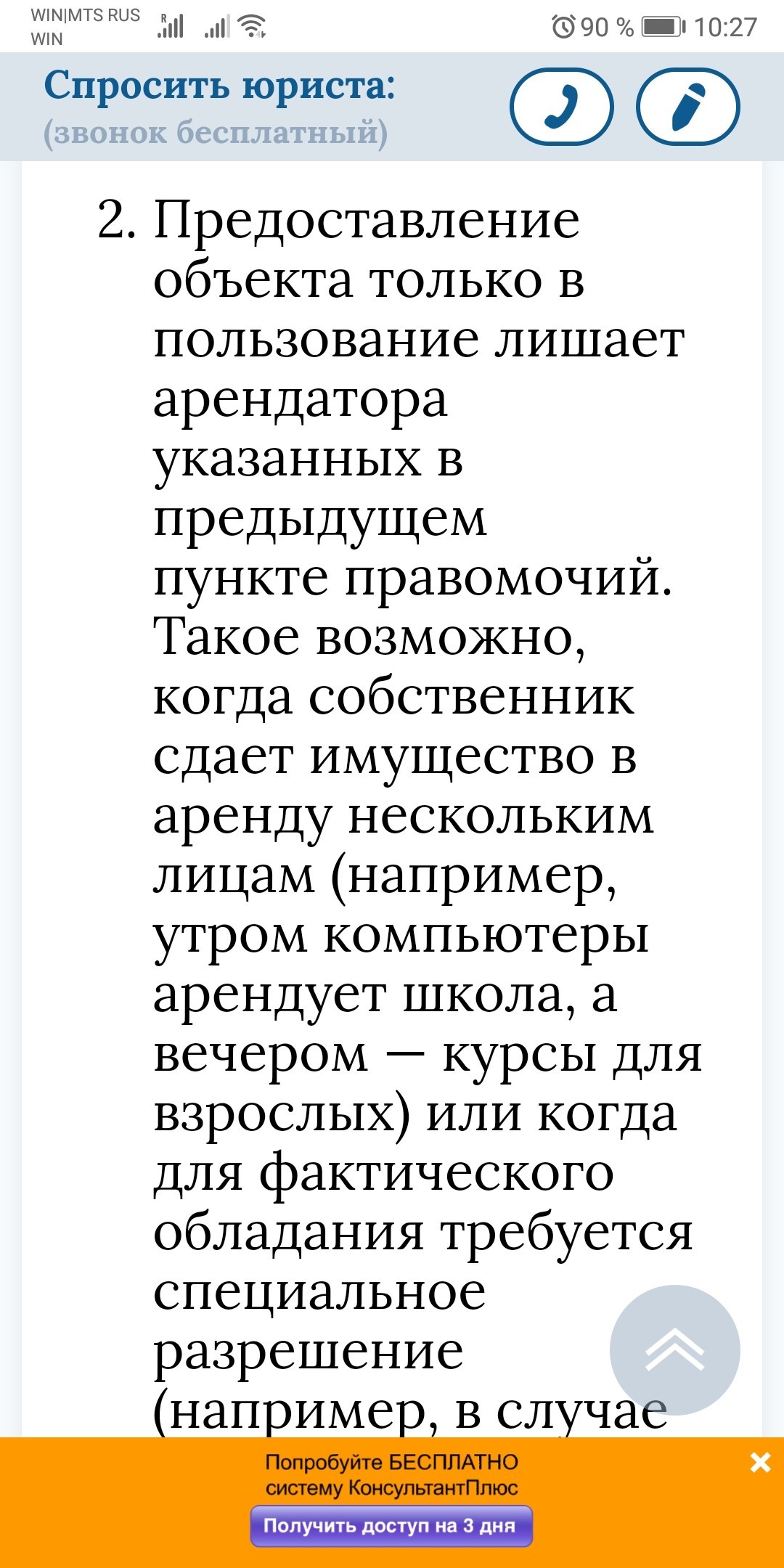 WIN|MTS RUS
WIN

90 % 10:27

Спросить юриста:
(звонок бесплатный)

2. Предоставление объекта только в пользование лишает арендатора указанных в предыдущем пункте правомочий. Такое возможно, когда собственник сдает имущество в аренду нескольким лицам (например, утром компьютеры арендует школа, а вечером — курсы для взрослых) или когда для фактического обладания требуется специальное разрешение (например, в случае

Попробуйте БЕСПЛАТНО систему КонсультантПлюс
Получить доступ на 3 дня